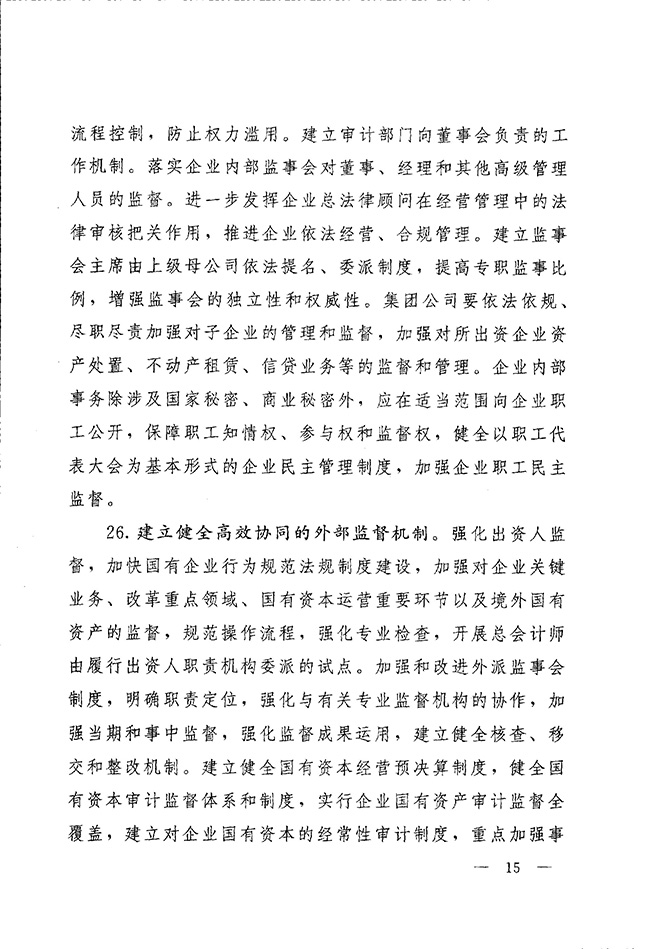 流程控制，防止权力滥用。建立审计部门向董事会负责的工作机制。落实企业内部监事会对董事、经理和其他高级管理人员的监督。进一步发挥企业总法律顾问在经营管理中的法律审核把关作用，推进企业依法经营、合规管理。建立监事会主席由上级母公司依法提名、委派制度，提高专职监事比例，增强监事会的独立性和权威性。集团公司要依法依规、尽职尽责加强对子企业的管理和监督，加强对所出资企业资产处置、不动产租赁、信贷业务等的监督和管理。企业内部事务除涉及国家秘密、商业秘密外，应在适当范围向企业职工公开，保障职工知情权、参与权和监督权，健全以职工代表大会为基本形式的企业民主管理制度，加强企业职工民主监督。

26. 建立健全高效协同的外部监督机制。强化出资人监督，加快国有企业行为规范法规制度建设，加强对企业关键业务、改革重点领域、国有资本运营重要环节以及境外国有资产的监督，规范操作流程，强化专业检查，开展总会计师由履行出资人职责机构委派的试点。加强和改进外派监事会制度，明确职责定位，强化与有关专业监督机构的协作，加强当期和事中监督，强化监督成果运用，建立健全核查、移交和整改机制。建立健全国有资本经营预决算制度，健全国有资本审计监督体系和制度，实行企业国有资产审计监督全覆盖，建立对企业国有资本的经常性审计制度，重点加强事

— 15 —